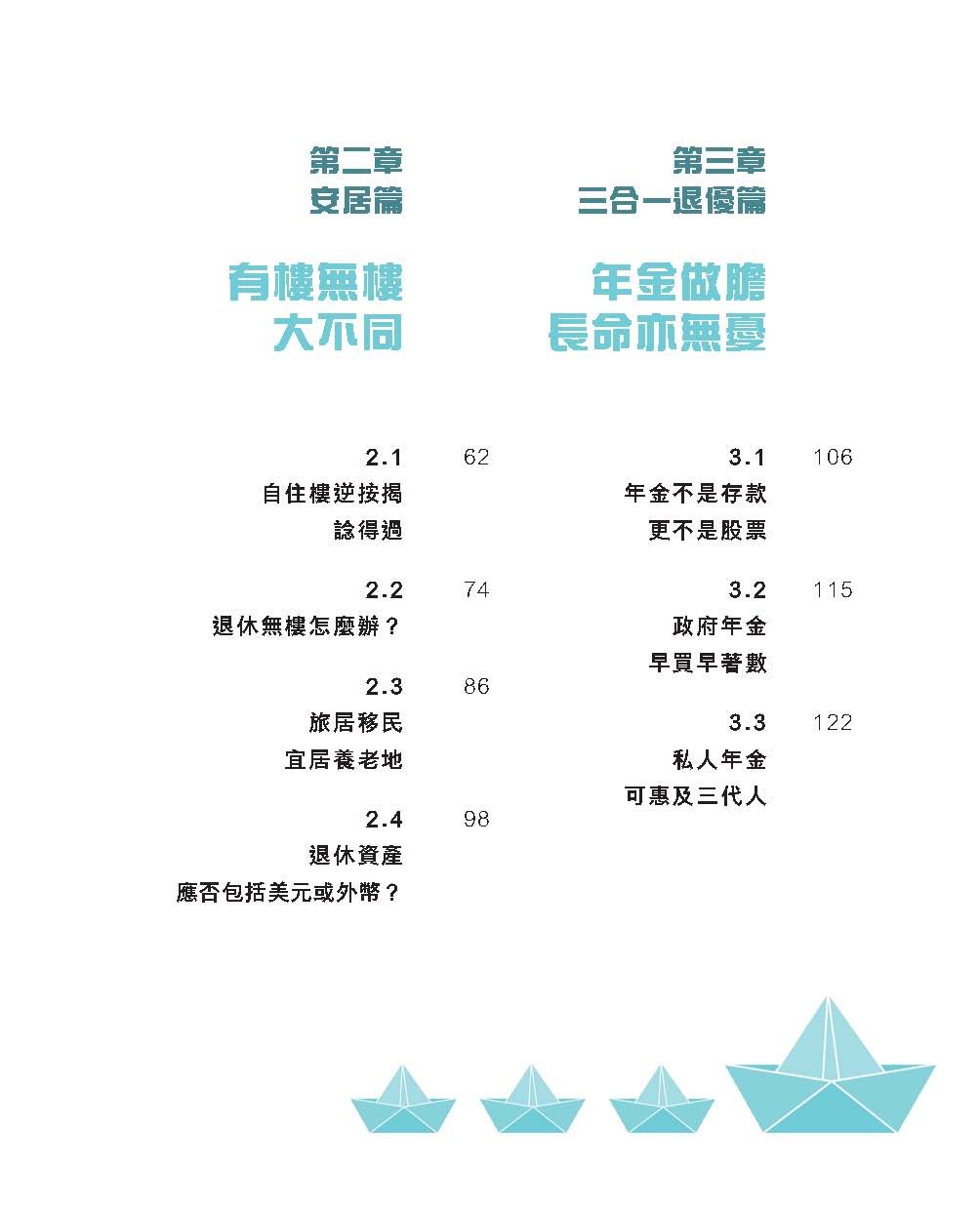 第二章
安居篇

有樓無樓
大不同

2.1 62
自住樓逆按揭
諗得過

2.2 74
退休無樓怎麼辦？

2.3 86
旅居移民
宜居養老地

2.4 98
退休資產
應否包括美元或外幣？

第三章
三合一退優篇

年金做膽
長命亦無憂

3.1 106
年金不是存款
更不是股票

3.2 115
政府年金
早買早著數

3.3 122
私人年金
可惠及三代人